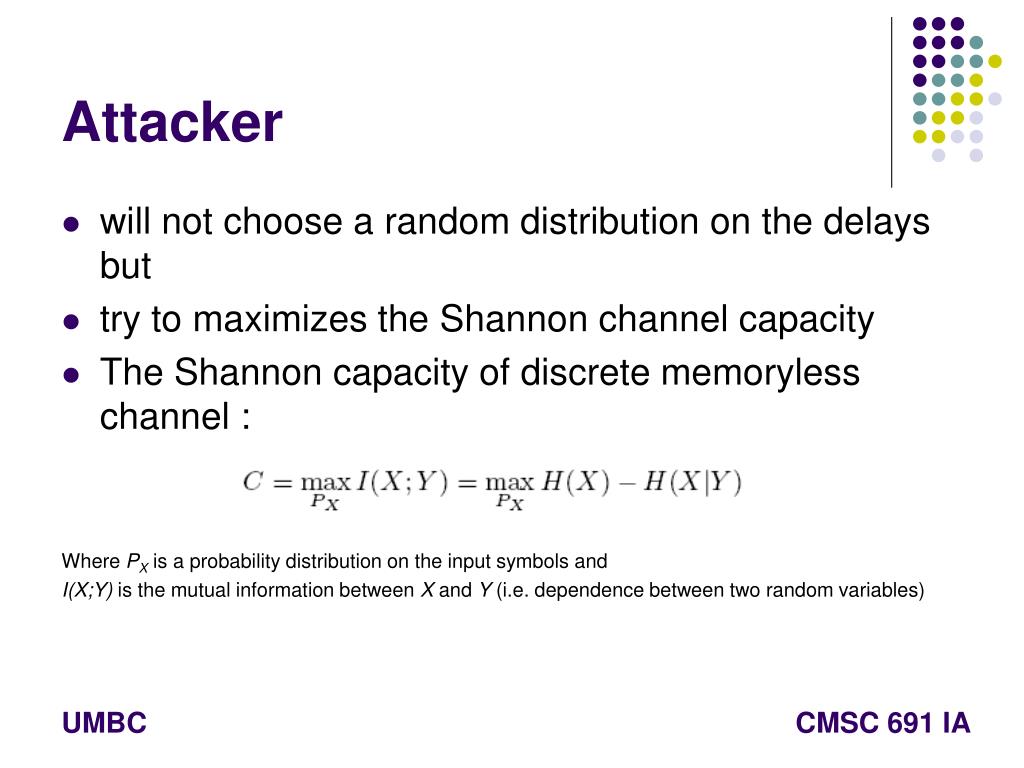 Attacker

- will not choose a random distribution on the delays but
- try to maximizes the Shannon channel capacity
- The Shannon capacity of discrete memoryless channel :

$C = \max_{P_X} I(X;Y) = \max_{P_X} H(X) - H(X|Y)$

Where $P_X$ is a probability distribution on the input symbols and
$I(X;Y)$ is the mutual information between $X$ and $Y$ (i.e. dependence between two random variables)

UMBC

CMSC 691 IA